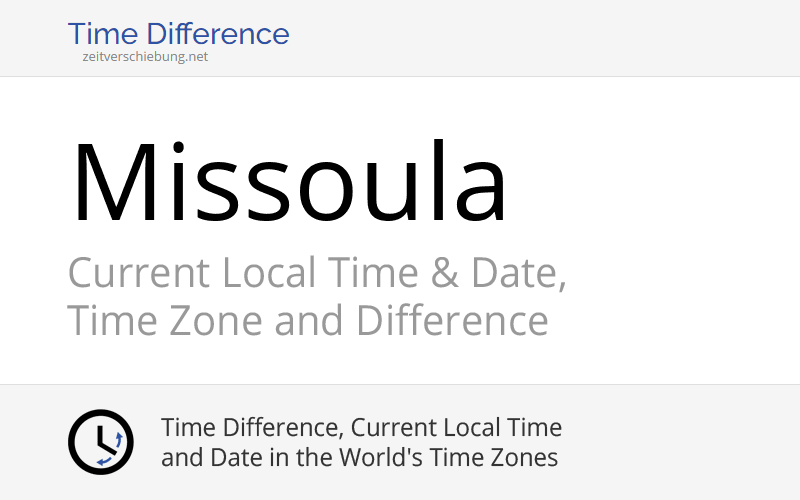 Time Difference
zeitverschiebung.net

Missoula

Current Local Time & Date, Time Zone and Difference

Time Difference, Current Local Time and Date in the World's Time Zones